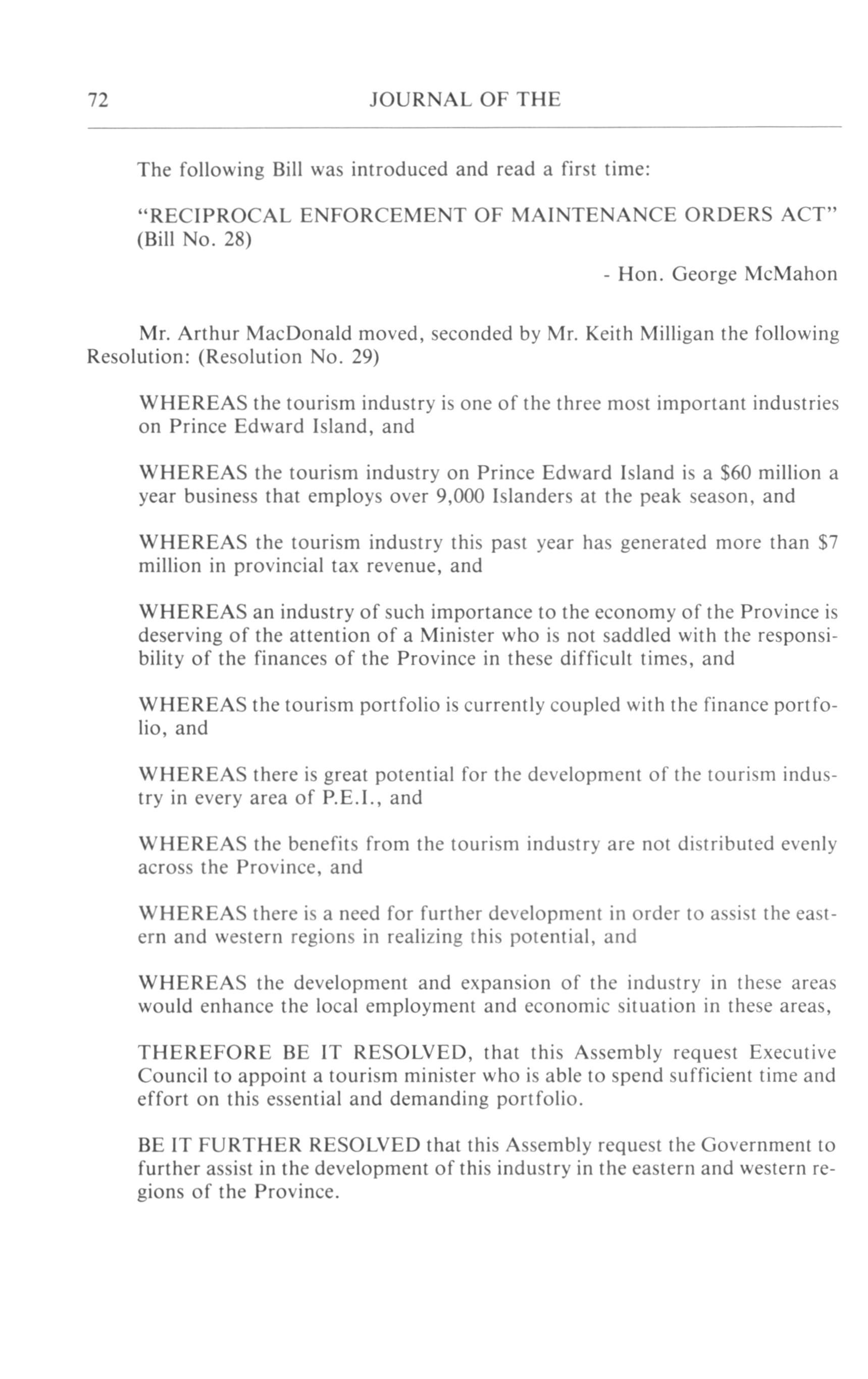 72 JOURNAL OF THE

The following Bill was introduced and read a first time:

"RECIPROCAL ENFORCEMENT OF MAINTENANCE ORDERS ACT" (Bill No. 28)

- Hon. George McMahon

Mr. Arthur MacDonald moved, seconded by Mr. Keith Milligan the following Resolution: (Resolution No. 29)

WHEREAS the tourism industry is one of the three most important industries on Prince Edward Island, and

WHEREAS the tourism industry on Prince Edward Island is a \$60 million a year business that employs over 9,000 Islanders at the peak season, and

WHEREAS the tourism industry this past year has generated more than \$7 million in provincial tax revenue, and

WHEREAS an industry of such importance to the economy of the Province is deserving of the attention of a Minister who is not saddled with the responsibility of the finances of the Province in these difficult times, and

WHEREAS the tourism portfolio is currently coupled with the finance portfolio, and

WHEREAS there is great potential for the development of the tourism industry in every area of P.E.I., and

WHEREAS the benefits from the tourism industry are not distributed evenly across the Province, and

WHEREAS there is a need for further development in order to assist the eastern and western regions in realizing this potential, and

WHEREAS the development and expansion of the industry in these areas would enhance the local employment and economic situation in these areas,

THEREFORE BE IT RESOLVED, that this Assembly request Executive Council to appoint a tourism minister who is able to spend sufficient time and effort on this essential and demanding portfolio.

BE IT FURTHER RESOLVED that this Assembly request the Government to further assist in the development of this industry in the eastern and western regions of the Province.